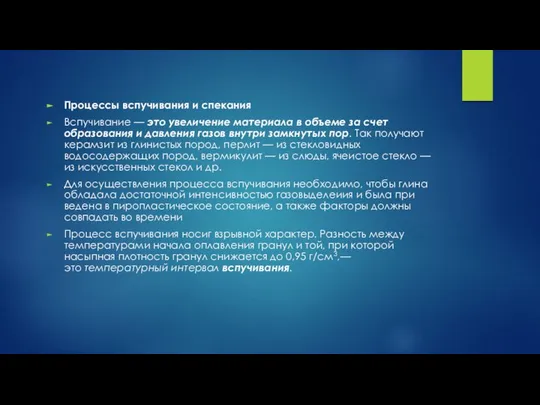 Процессы вспучивания и спекания

Вспучивание — это увеличение материала в объеме за счет образования и давления газов внутри замкнутых пор. Так получают керамзит из глинистых пород, перлит — из стекловидных водосодержащих пород, вермикулит — из слюды, ячеистое стекло — из искусственных стекол и др.

Для осуществления процесса вспучивания необходимо, чтобы глина обладала достаточной интенсивностью газовыделеиия и была при ведена в пиропластическое состояние, а также факторы должны совпадать во времени

Процесс вспучивания носиг взрывной характер. Разность между температурами начала оплавления гранул и той, при которой насыпная плотность гранул снижается до 0,95 г/см$^3$,— это температурный интервал вспучивания.